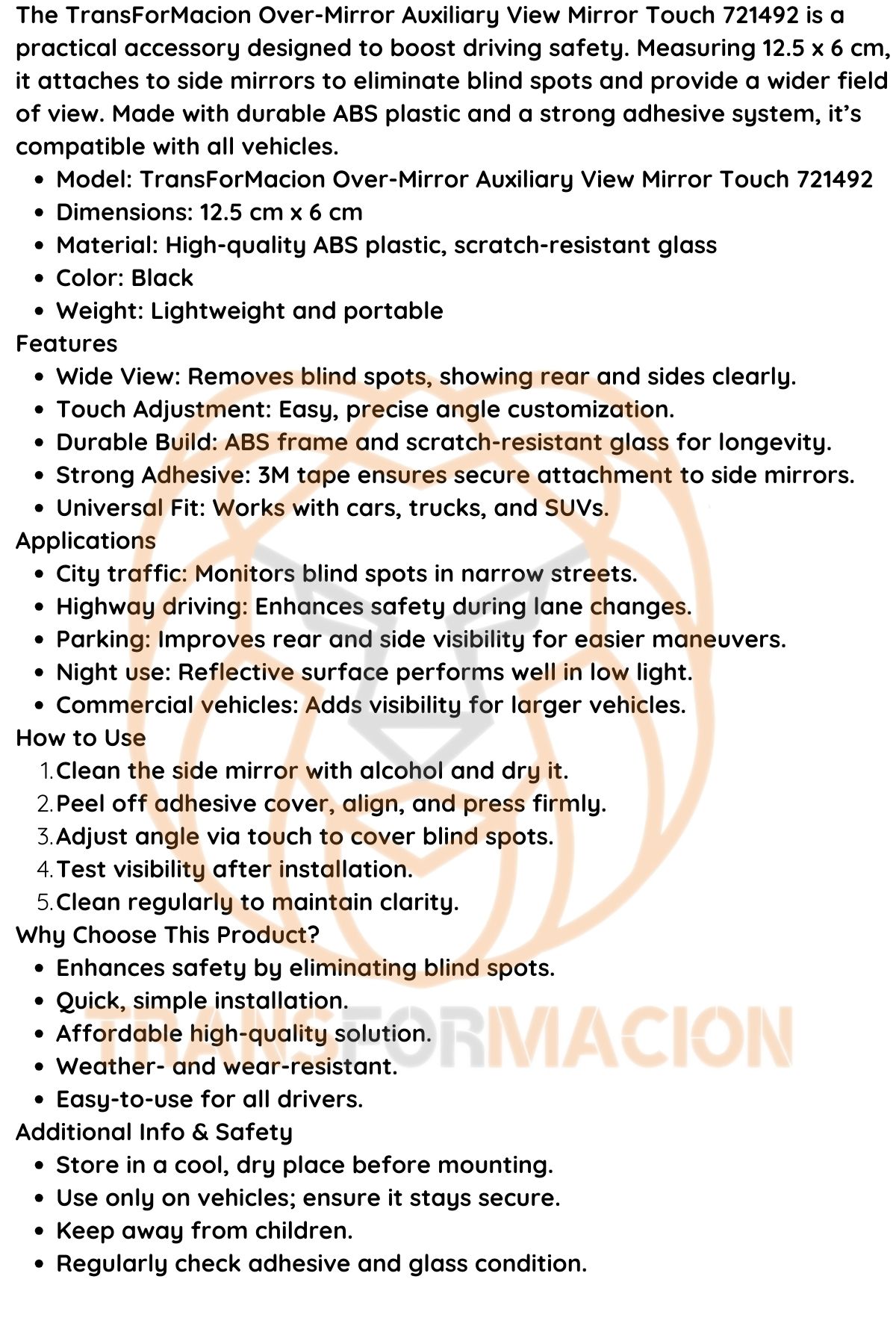 The TransForMacion Over-Mirror Auxiliary View Mirror Touch 721492 is a practical accessory designed to boost driving safety. Measuring 12.5 x 6 cm, it attaches to side mirrors to eliminate blind spots and provide a wider field of view. Made with durable ABS plastic and a strong adhesive system, it's compatible with all vehicles.

- Model: TransForMacion Over-Mirror Auxiliary View Mirror Touch 721492
- Dimensions: 12.5 cm x 6 cm
- Material: High-quality ABS plastic, scratch-resistant glass
- Color: Black
- Weight: Lightweight and portable

Features
- Wide View: Removes blind spots, showing rear and sides clearly.
- Touch Adjustment: Easy, precise angle customization.
- Durable Build: ABS frame and scratch-resistant glass for longevity.
- Strong Adhesive: 3M tape ensures secure attachment to side mirrors.
- Universal Fit: Works with cars, trucks, and SUVs.

Applications
- City traffic: Monitors blind spots in narrow streets.
- Highway driving: Enhances safety during lane changes.
- Parking: Improves rear and side visibility for easier maneuvers.
- Night use: Reflective surface performs well in low light.
- Commercial vehicles: Adds visibility for larger vehicles.

How to Use
1. Clean the side mirror with alcohol and dry it.
2. Peel off adhesive cover, align, and press firmly.
3. Adjust angle via touch to cover blind spots.
4. Test visibility after installation.
5. Clean regularly to maintain clarity.

Why Choose This Product?
- Enhances safety by eliminating blind spots.
- Quick, simple installation.
- Affordable high-quality solution.
- Weather- and wear-resistant.
- Easy-to-use for all drivers.

Additional Info & Safety
- Store in a cool, dry place before mounting.
- Use only on vehicles; ensure it stays secure.
- Keep away from children.
- Regularly check adhesive and glass condition.

TRANSFORMACION